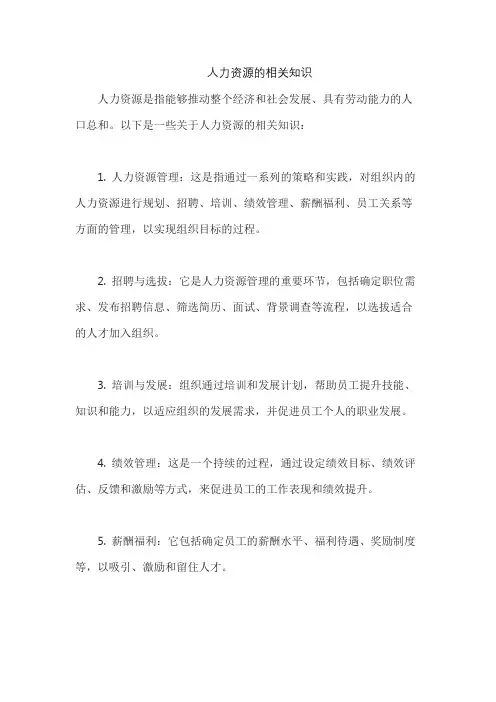 人力资源的相关知识

人力资源是指能够推动整个经济和社会发展、具有劳动能力的人口总和。以下是一些关于人力资源的相关知识：

1. 人力资源管理：这是指通过一系列的策略和实践，对组织内的人力资源进行规划、招聘、培训、绩效管理、薪酬福利、员工关系等方面的管理，以实现组织目标的过程。

2. 招聘与选拔：它是人力资源管理的重要环节，包括确定职位需求、发布招聘信息、筛选简历、面试、背景调查等流程，以选拔适合的人才加入组织。

3. 培训与发展：组织通过培训和发展计划，帮助员工提升技能、知识和能力，以适应组织的发展需求，并促进员工个人的职业发展。

4. 绩效管理：这是一个持续的过程，通过设定绩效目标、绩效评估、反馈和激励等方式，来促进员工的工作表现和绩效提升。

5. 薪酬福利：它包括确定员工的薪酬水平、福利待遇、奖励制度等，以吸引、激励和留住人才。